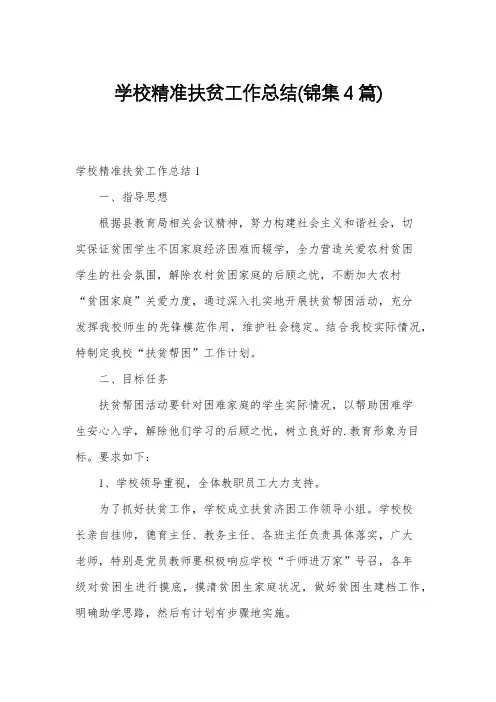 学校精准扶贫工作总结(锦集4篇)

学校精准扶贫工作总结1

一、指导思想

根据县教育局相关会议精神，努力构建社会主义和谐社会，切实保证贫困学生不因家庭经济困难而辍学，全力营造关爱农村贫困学生的社会氛围，解除农村贫困家庭的后顾之忧，不断加大农村“贫困家庭”关爱力度，通过深入扎实地开展扶贫帮困活动，充分发挥我校师生的先锋模范作用，维护社会稳定。结合我校实际情况，特制定我校“扶贫帮困”工作计划。

二、目标任务

扶贫帮困活动要针对困难家庭的学生实际情况，以帮助困难学生安心入学，解除他们学习的后顾之忧，树立良好的.教育形象为目标。要求如下：

1、学校领导重视，全体教职员工大力支持。

为了抓好扶贫工作，学校成立扶贫济困工作领导小组。学校校长亲自挂帅，德育主任、教务主任、各班主任负责具体落实，广大老师，特别是党员教师要积极响应学校“千师进万家”号召，各年级对贫困生进行摸底，摸清贫困生家庭状况，做好贫困生建档工作，明确助学思路，然后有计划有步骤地实施。